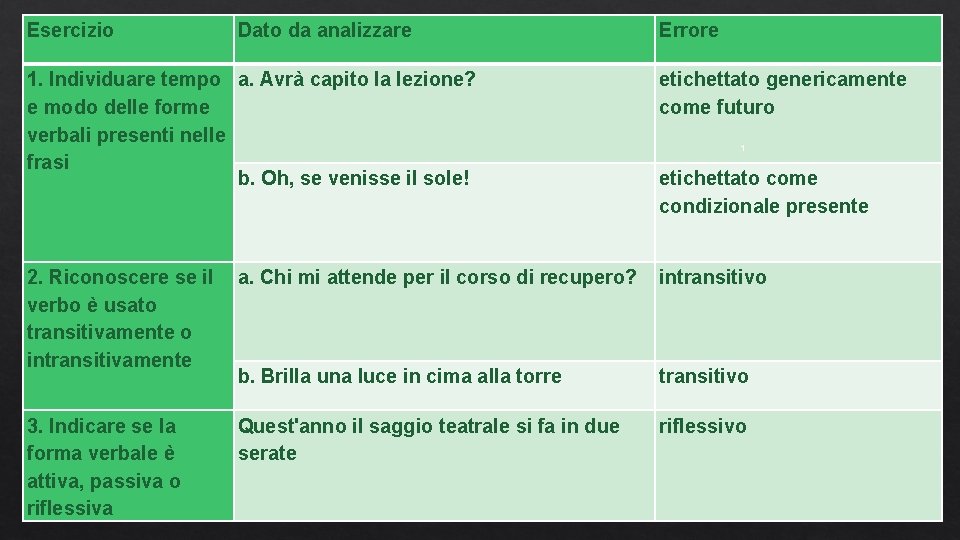 | Esercizio | Dato da analizzare | Errore |
|---|---|---|
| 1. Individuare tempo e modo delle forme verbali presenti nelle frasi | a. Avrà capito la lezione? | etichettato genericamente come futuro |
| | b. Oh, se venisse il sole! | etichettato come condizionale presente |
| 2. Riconoscere se il verbo è usato transitivamente o intransitivamente | a. Chi mi attende per il corso di recupero? | intransitivo |
| | b. Brilla una luce in cima alla torre | transitivo |
| 3. Indicare se la forma verbale è attiva, passiva o riflessiva | Quest'anno il saggio teatrale si fa in due serate | riflessivo |